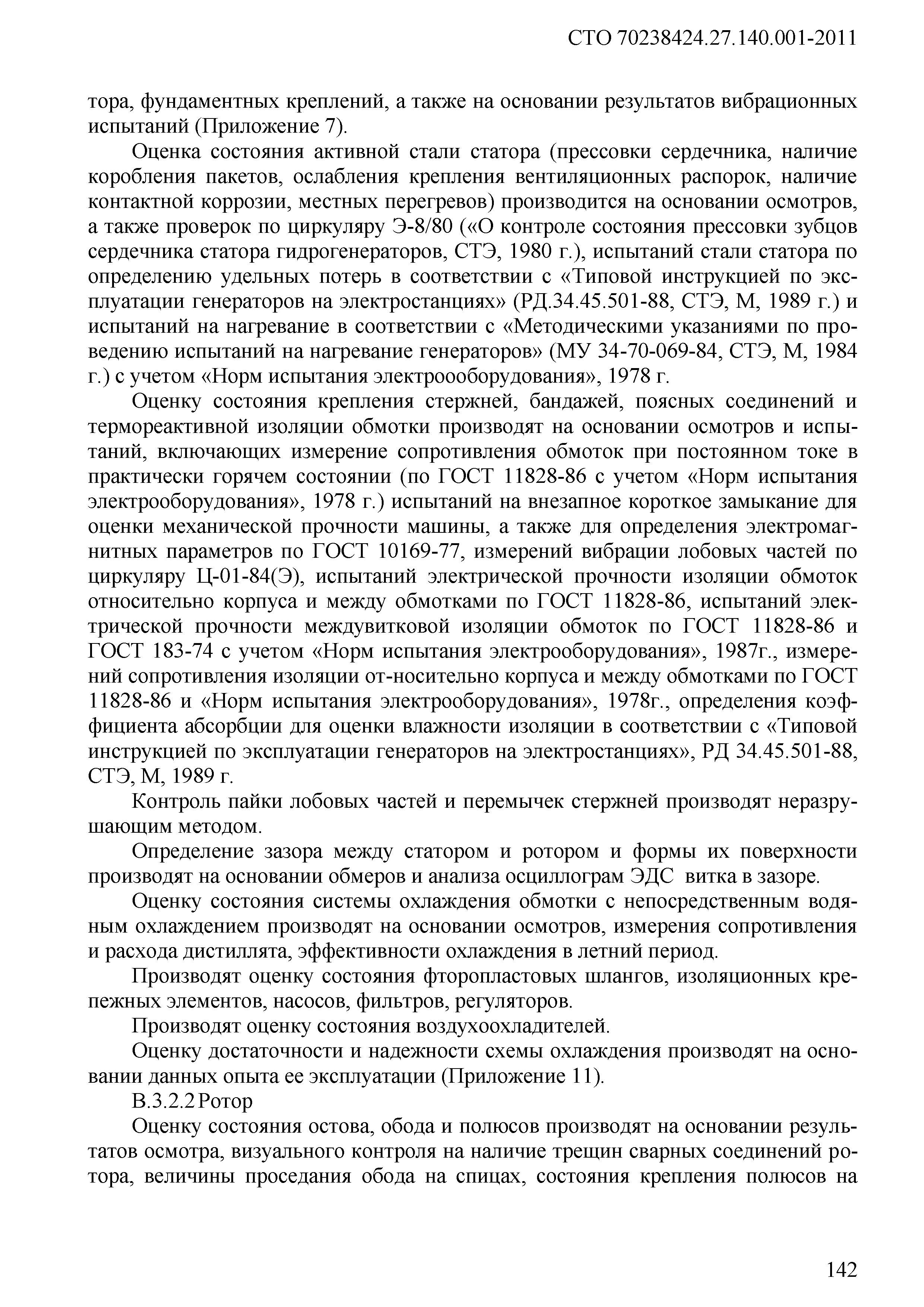 СТО 70238424.27.140.001-2011

тора, фундаментных креплений, а также на основании результатов вибрационных испытаний (Приложение 7).

Оценка состояния активной стали статора (прессовки сердечника, наличие коробления пакетов, ослабления крепления вентиляционных распорок, наличие контактной коррозии, местных перегревов) производится на основании осмотров, а также проверок по циркуляру Э-8/80 («О контроле состояния прессовки зубцов сердечника статора гидрогенераторов, СТЭ, 1980 г.), испытаний стали статора по определению удельных потерь в соответствии с «Типовой инструкцией по эксплуатации генераторов на электростанциях» (РД.34.45.501-88, СТЭ, М, 1989 г.) и испытаний на нагревание в соответствии с «Методическими указаниями по проведению испытаний на нагревание генераторов» (МУ 34-70-069-84, СТЭ, М, 1984 г.) с учетом «Норм испытания электроооборудования», 1978 г.

Оценку состояния крепления стержней, бандажей, поясных соединений и термореактивной изоляции обмотки производят на основании осмотров и испытаний, включающих измерение сопротивления обмоток при постоянном токе в практически горячем состоянии (по ГОСТ 11828-86 с учетом «Норм испытания электрооборудования», 1978 г.) испытаний на внезапное короткое замыкание для оценки механической прочности машины, а также для определения электромагнитных параметров по ГОСТ 10169-77, измерений вибрации лобовых частей по циркуляру Ц-01-84(Э), испытаний электрической прочности изоляции обмоток относительно корпуса и между обмотками по ГОСТ 11828-86, испытаний электрической прочности междувитковой изоляции обмоток по ГОСТ 11828-86 и ГОСТ 183-74 с учетом «Норм испытания электрооборудования», 1987г., измерений сопротивления изоляции от-носительно корпуса и между обмотками по ГОСТ 11828-86 и «Норм испытания электрооборудования», 1978г., определения коэффициента абсорбции для оценки влажности изоляции в соответствии с «Типовой инструкцией по эксплуатации генераторов на электростанциях», РД 34.45.501-88, СТЭ, М, 1989 г.

Контроль пайки лобовых частей и перемычек стержней производят неразрушающим методом.

Определение зазора между статором и ротором и формы их поверхности производят на основании обмеров и анализа осциллограм ЭДС витка в зазоре.

Оценку состояния системы охлаждения обмотки с непосредственным водяным охлаждением производят на основании осмотров, измерения сопротивления и расхода дистиллята, эффективности охлаждения в летний период.

Производят оценку состояния фторопластовых шлангов, изоляционных крепежных элементов, насосов, фильтров, регуляторов.

Производят оценку состояния воздухоохладителей.

Оценку достаточности и надежности схемы охлаждения производят на основании данных опыта ее эксплуатации (Приложение 11).

В.3.2.2 Ротор

Оценку состояния остова, обода и полюсов производят на основании результатов осмотра, визуального контроля на наличие трещин сварных соединений ротора, величины проседания обода на спицах, состояния крепления полюсов на

142